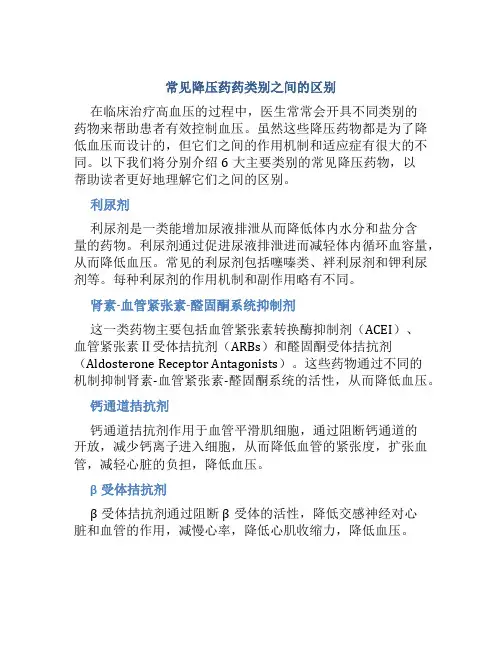 常见降压药药类别之间的区别

在临床治疗高血压的过程中，医生常常会开具不同类别的药物来帮助患者有效控制血压。虽然这些降压药物都是为了降低血压而设计的，但它们之间的作用机制和适应症有很大的不同。以下我们将分别介绍 6 大主要类别的常见降压药物，以帮助读者更好地理解它们之间的区别。

利尿剂

利尿剂是一类能增加尿液排泄从而降低体内水分和盐分含量的药物。利尿剂通过促进尿液排泄进而减轻体内循环血容量，从而降低血压。常见的利尿剂包括噻嗪类、袢利尿剂和钾利尿剂等。每种利尿剂的作用机制和副作用略有不同。

肾素-血管紧张素-醛固酮系统抑制剂

这一类药物主要包括血管紧张素转换酶抑制剂（ACEI）、血管紧张素 II 受体拮抗剂（ARBs）和醛固酮受体拮抗剂（Aldosterone Receptor Antagonists）。这些药物通过不同的机制抑制肾素-血管紧张素-醛固酮系统的活性，从而降低血压。

钙通道拮抗剂

钙通道拮抗剂作用于血管平滑肌细胞，通过阻断钙通道的开放，减少钙离子进入细胞，从而降低血管的紧张度，扩张血管，减轻心脏的负担，降低血压。

β 受体拮抗剂

β 受体拮抗剂通过阻断 β 受体的活性，降低交感神经对心脏和血管的作用，减慢心率，降低心肌收缩力，降低血压。